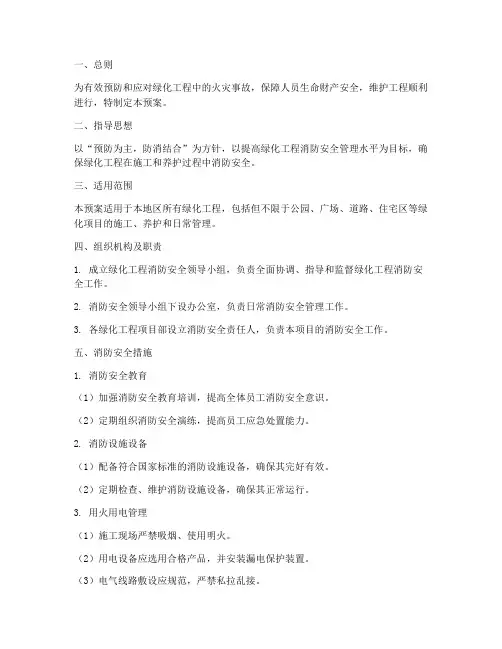 一、总则

为有效预防和应对绿化工程中的火灾事故，保障人员生命财产安全，维护工程顺利进行，特制定本预案。

二、指导思想

以“预防为主，防消结合”为方针，以提高绿化工程消防安全管理水平为目标，确保绿化工程在施工和养护过程中消防安全。

三、适用范围

本预案适用于本地区所有绿化工程，包括但不限于公园、广场、道路、住宅区等绿化项目的施工、养护和日常管理。

四、组织机构及职责

1. 成立绿化工程消防安全领导小组，负责全面协调、指导和监督绿化工程消防安全工作。

2. 消防安全领导小组下设办公室，负责日常消防安全管理工作。

3. 各绿化工程项目部设立消防安全责任人，负责本项目的消防安全工作。

五、消防安全措施

1. 消防安全教育

（1）加强消防安全教育培训，提高全体员工消防安全意识。

（2）定期组织消防安全演练，提高员工应急处置能力。

2. 消防设施设备

（1）配备符合国家标准的消防设施设备，确保其完好有效。

（2）定期检查、维护消防设施设备，确保其正常运行。

3. 用火用电管理

（1）施工现场严禁吸烟、使用明火。

（2）用电设备应选用合格产品，并安装漏电保护装置。

（3）电气线路敷设应规范，严禁私拉乱接。